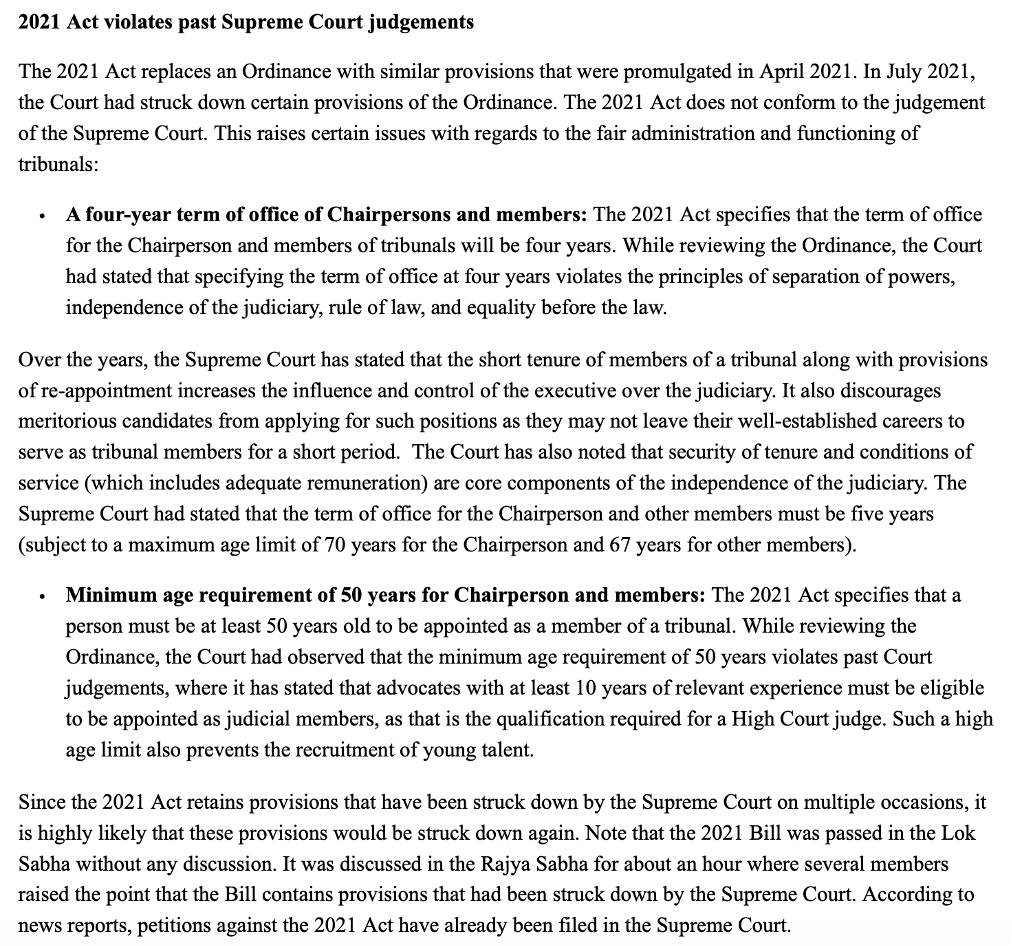 2021 Act violates past Supreme Court judgements

The 2021 Act replaces an Ordinance with similar provisions that were promulgated in April 2021. In July 2021, the Court had struck down certain provisions of the Ordinance. The 2021 Act does not conform to the judgement of the Supreme Court. This raises certain issues with regards to the fair administration and functioning of tribunals:

• A four-year term of office of Chairpersons and members: The 2021 Act specifies that the term of office for the Chairperson and members of tribunals will be four years. While reviewing the Ordinance, the Court had stated that specifying the term of office at four years violates the principles of separation of powers, independence of the judiciary, rule of law, and equality before the law.

Over the years, the Supreme Court has stated that the short tenure of members of a tribunal along with provisions of re-appointment increases the influence and control of the executive over the judiciary. It also discourages meritorious candidates from applying for such positions as they may not leave their well-established careers to serve as tribunal members for a short period. The Court has also noted that security of tenure and conditions of service (which includes adequate remuneration) are core components of the independence of the judiciary. The Supreme Court had stated that the term of office for the Chairperson and other members must be five years (subject to a maximum age limit of 70 years for the Chairperson and 67 years for other members).

• Minimum age requirement of 50 years for Chairperson and members: The 2021 Act specifies that a person must be at least 50 years old to be appointed as a member of a tribunal. While reviewing the Ordinance, the Court had observed that the minimum age requirement of 50 years violates past Court judgements, where it has stated that advocates with at least 10 years of relevant experience must be eligible to be appointed as judicial members, as that is the qualification required for a High Court judge. Such a high age limit also prevents the recruitment of young talent.

Since the 2021 Act retains provisions that have been struck down by the Supreme Court on multiple occasions, it is highly likely that these provisions would be struck down again. Note that the 2021 Bill was passed in the Lok Sabha without any discussion. It was discussed in the Rajya Sabha for about an hour where several members raised the point that the Bill contains provisions that had been struck down by the Supreme Court. According to news reports, petitions against the 2021 Act have already been filed in the Supreme Court.